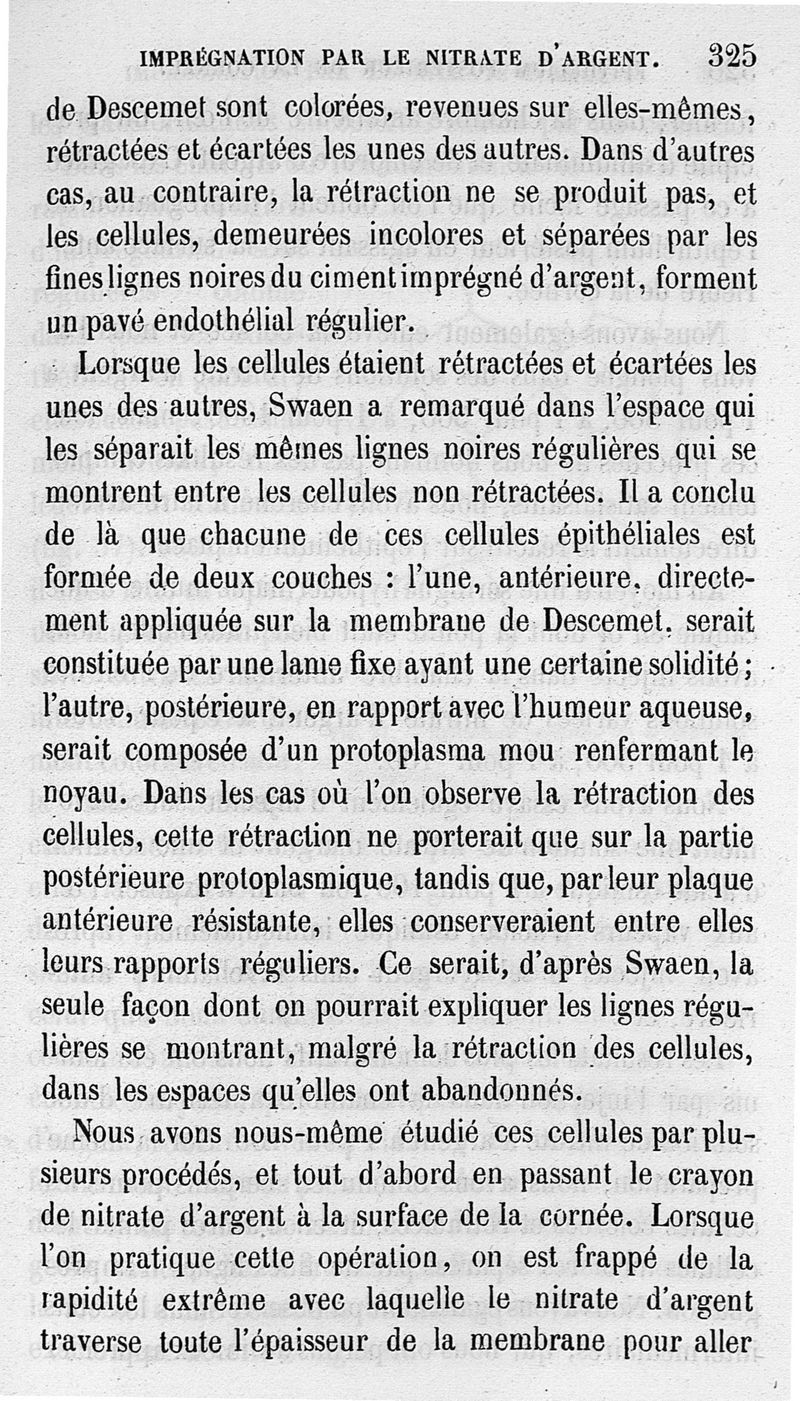 IMPRÉGNATION PAR LE NITRATE D'ARGENT. 325

de Descemet sont colorées, revenues sur elles-mêmes, rétractées et écartées les unes des autres. Dans d'autres cas, au contraire, la rétraction ne se produit pas, et les cellules, demeurées incolores et séparées par les fines lignes noires du ciment imprégné d'argent, forment un pavé endothélial régulier.

Lorsque les cellules étaient rétractées et écartées les unes des autres, Swaen a remarqué dans l'espace qui les séparait les mêmes lignes noires régulières qui se montrent entre les cellules non rétractées. Il a conclu de là que chacune de ces cellules épithéliales est formée de deux couches : l'une, antérieure, directement appliquée sur la membrane de Descemet, serait constituée par une lame fixe ayant une certaine solidité ; l'autre, postérieure, en rapport avec l'humeur aqueuse, serait composée d'un protoplasma mou renfermant le noyau. Dans les cas où l'on observe la rétraction des cellules, cette rétraction ne porterait que sur la partie postérieure protoplasmique, tandis que, par leur plaque antérieure résistante, elles conserveraient entre elles leurs rapports réguliers. Ce serait, d'après Swaen, la seule façon dont on pourrait expliquer les lignes régulières se montrant, malgré la rétraction des cellules, dans les espaces qu'elles ont abandonnés.

Nous avons nous-même étudié ces cellules par plusieurs procédés, et tout d'abord en passant le crayon de nitrate d'argent à la surface de la cornée. Lorsque l'on pratique cette opération, on est frappé de la rapidité extrême avec laquelle le nitrate d'argent traverse toute l'épaisseur de la membrane pour aller